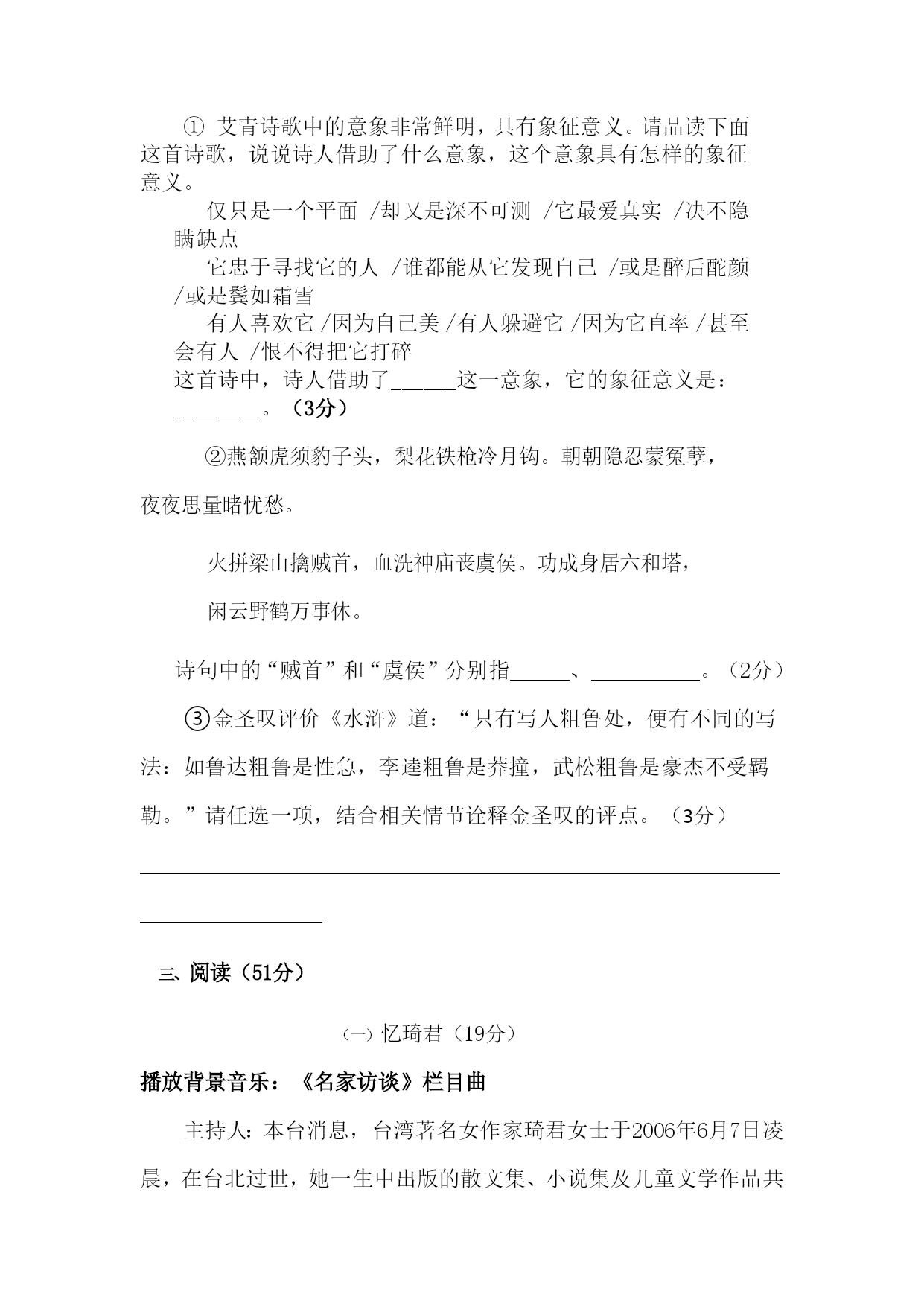 ① 艾青诗歌中的意象非常鲜明，具有象征意义。请品读下面这首诗歌，说说诗人借助了什么意象，这个意象具有怎样的象征意义。

仅只是一个平面 /却又是深不可测 /它最爱真实 /决不隐瞒缺点

它忠于寻找它的人 /谁都能从它发现自己 /或是醉后酡颜 /或是鬓如霜雪

有人喜欢它 /因为自己美 /有人躲避它 /因为它直率 /甚至会有人 /恨不得把它打碎

这首诗中，诗人借助了______这一意象，它的象征意义是：________。（3分）

②燕颔虎须豹子头，梨花铁枪冷月钩。朝朝隐忍蒙冤孽，夜夜思量睹忧愁。

火拼梁山擒贼首，血洗神庙丧虞侯。功成身居六和塔，

闲云野鹤万事休。

诗句中的“贼首”和“虞侯”分别指______、__________。（2分）

③金圣叹评价《水浒》道：“只有写人粗鲁处，便有不同的写法：如鲁达粗鲁是性急，李逵粗鲁是莽撞，武松粗鲁是豪杰不受羁勒。”请任选一项，结合相关情节诠释金圣叹的评点。（3分）

三、阅读（51分）

（一）忆琦君（19分）

播放背景音乐：《名家访谈》栏目曲

主持人：本台消息，台湾著名女作家琦君女士于2006年6月7日凌晨，在台北过世，她一生中出版的散文集、小说集及儿童文学作品共